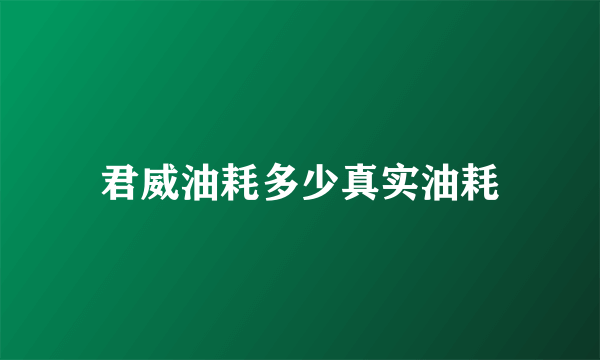 君威油耗多少真实油耗